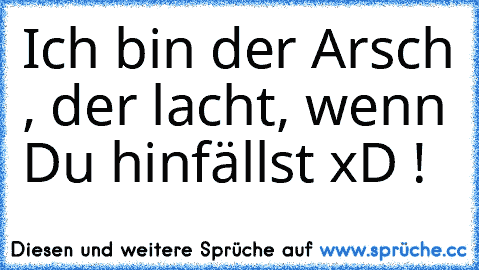 Ich bin der Arsch , der lacht, wenn Du hinfällst xD !

Diesen und weitere Sprüche auf www.sprüche.cc